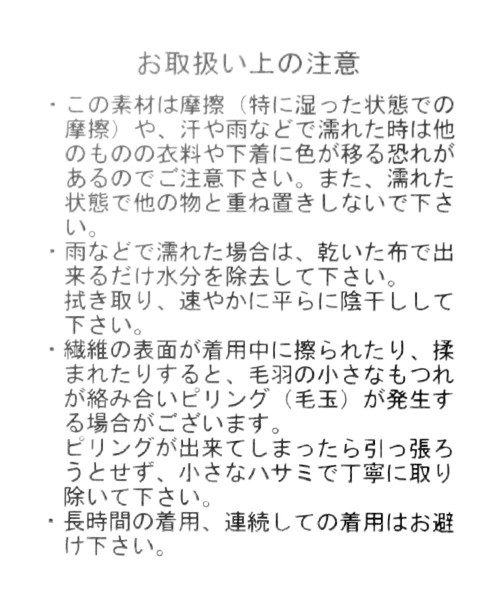 お取扱い上の注意

・この素材は摩擦（特に湿った状態での摩擦）や、汗や雨などで濡れた時は他のものの衣料や下着に色が移る恐れがあるのでご注意下さい。また、濡れた状態で他の物と重ね置きしないで下さい。

・雨などで濡れた場合は、乾いた布で出来るだけ水分を除去して下さい。
拭き取り、速やかに平らに陰干しして下さい。

・繊維の表面が着用中に擦られたり、揉まれたりすると、毛羽の小さなもつれが絡み合いピリング（毛玉）が発生する場合がございます。
ピリングが出来てしまったら引っ張ろうとせず、小さなハサミで丁寧に取り除いて下さい。

・長時間の着用、連続しての着用はお避け下さい。